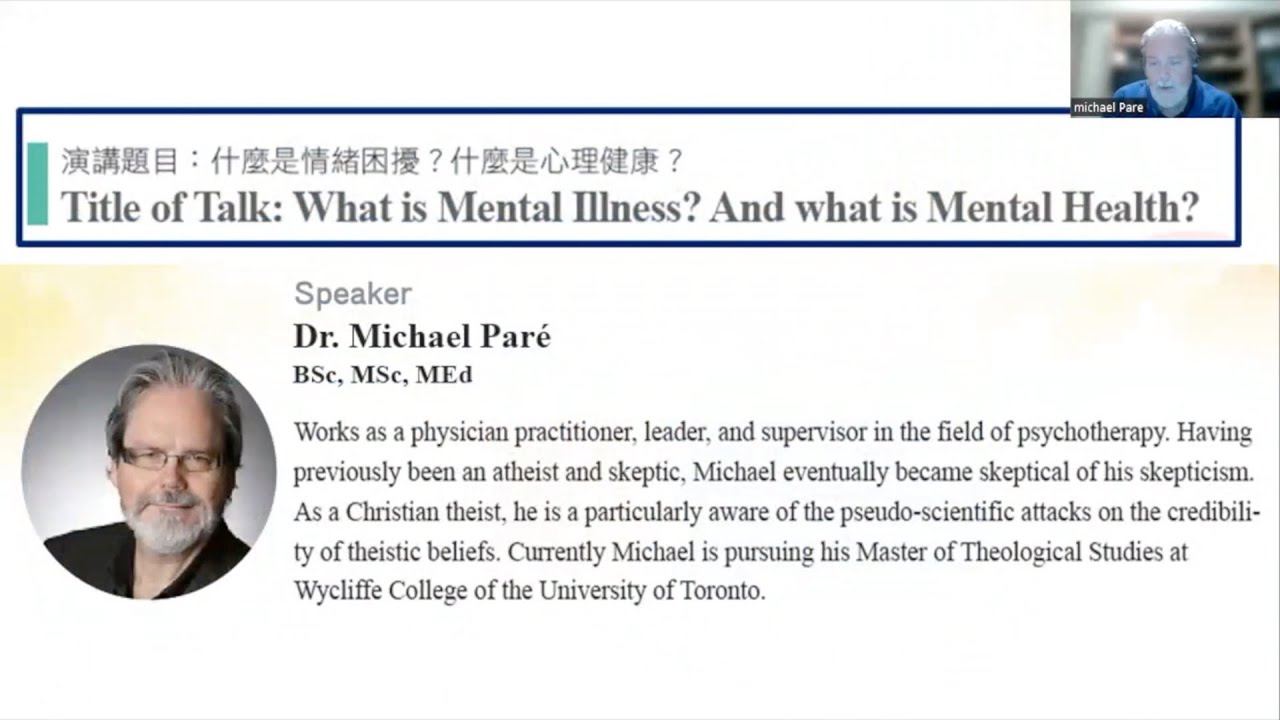 michael Pare

演講題目：什麼是情緒困擾？什麼是心理健康？
Title of Talk: What is Mental Illness? And what is Mental Health?

Speaker
Dr. Michael Paré
BSc, MSc, MEd

Works as a physician practitioner, leader, and supervisor in the field of psychotherapy. Having previously been an atheist and skeptic, Michael eventually became skeptical of his skepticism. As a Christian theist, he is a particularly aware of the pseudo-scientific attacks on the credibility of theistic beliefs. Currently Michael is pursuing his Master of Theological Studies at Wycliffe College of the University of Toronto.